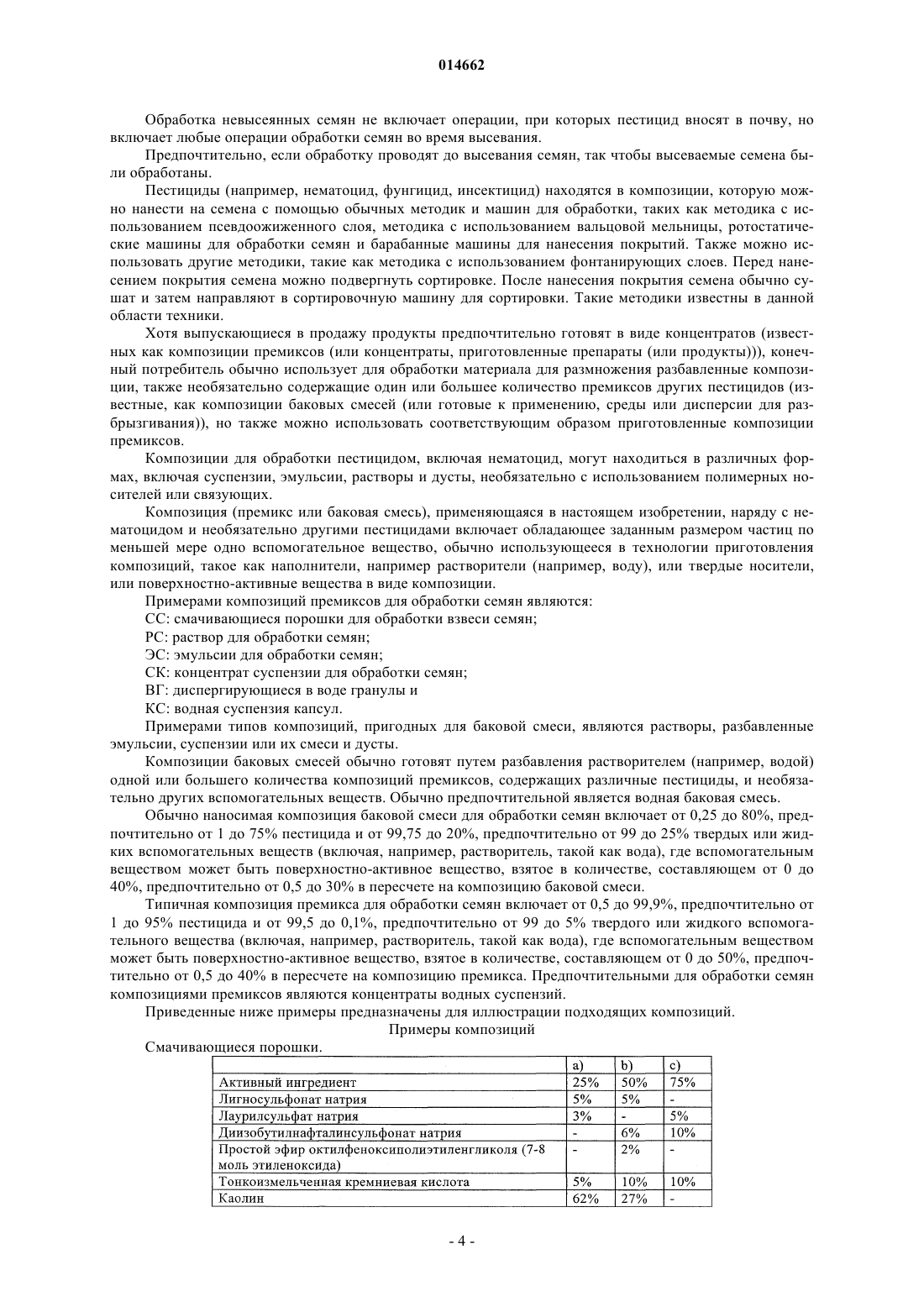 014662

Обработка невысеянных семян не включает операции, при которых пестицид вносят в почву, но включает любые операции обработки семян во время высевания.

Предпочтительно, если обработку проводят до высевания семян, так чтобы высеваемые семена были обработаны.

Пестициды (например, нематоцид, фунгицид, инсектицид) находятся в композиции, которую можно нанести на семена с помощью обычных методик и машин для обработки, таких как методика с использованием псевдоожиженного слоя, методика с использованием вальцовой мельницы, ротостатические машины для обработки семян и барабанные машины для нанесения покрытий. Также можно использовать другие методики, такие как методика с использованием фонтанирующих слоев. Перед нанесением покрытия семена можно подвергнуть сортировке. После нанесения покрытия семена обычно сушат и затем направляют в сортировочную машину для сортировки. Такие методики известны в данной области техники.

Хотя выпускающиеся в продажу продукты предпочтительно готовят в виде концентратов (известных как композиции премиксов (или концентраты, приготовленные препараты (или продукты))), конечный потребитель обычно использует для обработки материала для размножения разбавленные композиции, также необязательно содержащие один или большее количество премиксов других пестицидов (известные, как композиции баковых смесей (или готовые к применению, среды или дисперсии для разбрызгивания)), но также можно использовать соответствующим образом приготовленные композиции премиксов.

Композиции для обработки пестицидом, включая нематоцид, могут находиться в различных формах, включая суспензии, эмульсии, растворы и дусты, необязательно с использованием полимерных носителей или связующих.

Композиция (премикс или баковая смесь), применяющаяся в настоящем изобретении, наряду с нематоцидом и необязательно другими пестицидами включает обладающее заданным размером частиц по меньшей мере одно вспомогательное вещество, обычно использующееся в технологии приготовления композиций, такое как наполнители, например растворители (например, воду), или твердые носители, или поверхностно-активные вещества в виде композиции.

Примерами композиций премиксов для обработки семян являются:

СС: смачивающиеся порошки для обработки взвеси семян;

РС: раствор для обработки семян;

ЭС: эмульсии для обработки семян;

СК: концентрат суспензии для обработки семян;

ВГ: диспергирующиеся в воде гранулы и

КС: водная суспензия капсул.

Примерами типов композиций, пригодных для баковой смеси, являются растворы, разбавленные эмульсии, суспензии или их смеси и дусты.

Композиции баковых смесей обычно готовят путем разбавления растворителем (например, водой) одной или большего количества композиций премиксов, содержащих различные пестициды, и необязательно других вспомогательных веществ. Обычно предпочтительной является водная баковая смесь.

Обычно наносимая композиция баковой смеси для обработки семян включает от 0,25 до 80%, предпочтительно от 1 до 75% пестицида и от 99,75 до 20%, предпочтительно от 99 до 25% твердых или жидких вспомогательных веществ (включая, например, растворитель, такой как вода), где вспомогательным веществом может быть поверхностно-активное вещество, взятое в количестве, составляющем от 0 до 40%, предпочтительно от 0,5 до 30% в пересчете на композицию баковой смеси.

Типичная композиция премикса для обработки семян включает от 0,5 до 99,9%, предпочтительно от 1 до 95% пестицида и от 99,5 до 0,1%, предпочтительно от 99 до 5% твердого или жидкого вспомогательного вещества (включая, например, растворитель, такой как вода), где вспомогательным веществом может быть поверхностно-активное вещество, взятое в количестве, составляющем от 0 до 50%, предпочтительно от 0,5 до 40% в пересчете на композицию премикса. Предпочтительными для обработки семян композициями премиксов являются концентраты водных суспензий.

Приведенные ниже примеры предназначены для иллюстрации подходящих композиций.

Примеры композиций

Смачивающиеся порошки.

| | a) | b) | c) |
|---|---|---|---|
| Активный ингредиент | 25% | 50% | 75% |
| Лигносульфонат натрия | 5% | 5% | - |
| Лаурилсульфат натрия | 3% | - | 5% |
| Диизобутилнафталинсульфонат натрия | - | 6% | 10% |
| Простой эфир октилфеноксиполиэтиленгликоля (7-8 моль этиленоксида) | - | 2% | - |
| Тонкоизмельченная кремниевая кислота | 5% | 10% | 10% |
| Каолин | 62% | 27% | - |

- 4 -